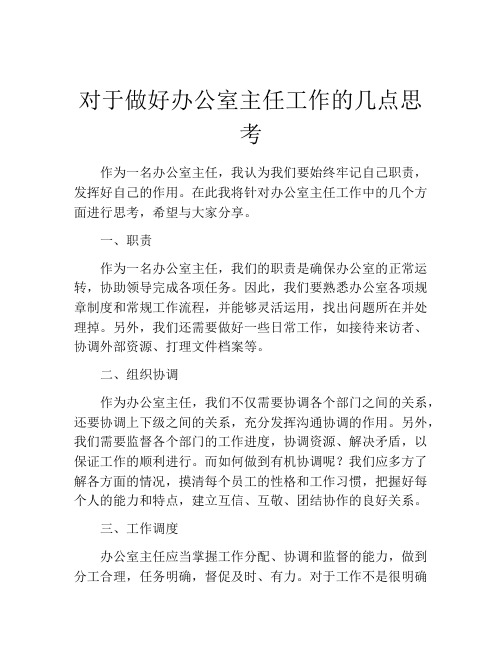 对于做好办公室主任工作的几点思考

作为一名办公室主任，我认为我们要始终牢记自己职责，发挥好自己的作用。在此我将针对办公室主任工作中的几个方面进行思考，希望与大家分享。

一、职责

作为一名办公室主任，我们的职责是确保办公室的正常运转，协助领导完成各项任务。因此，我们要熟悉办公室各项规章制度和常规工作流程，并能够灵活运用，找出问题所在并处理掉。另外，我们还需要做好一些日常工作，如接待来访者、协调外部资源、打理文件档案等。

二、组织协调

作为办公室主任，我们不仅需要协调各个部门之间的关系，还要协调上下级之间的关系，充分发挥沟通协调的作用。另外，我们需要监督各个部门的工作进度，协调资源、解决矛盾，以保证工作的顺利进行。而如何做到有机协调呢？我们应多方了解各方面的情况，摸清每个员工的性格和工作习惯，把握好每个人的能力和特点，建立互信、互敬、团结协作的良好关系。

三、工作调度

办公室主任应当掌握工作分配、协调和监督的能力，做到分工合理，任务明确，督促及时、有力。对于工作不是很明确